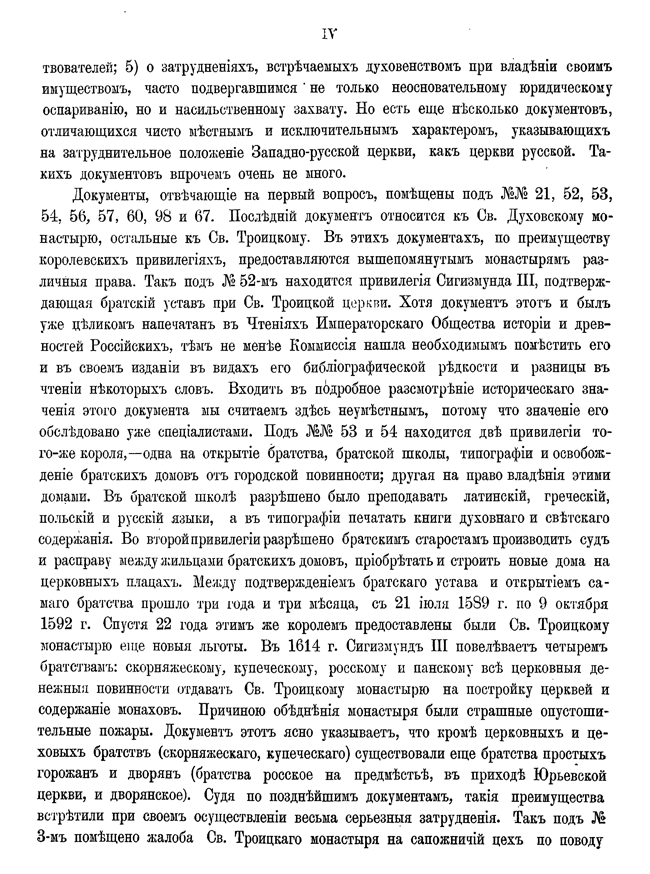 IV

твователей; 5) о затрудненіяхъ, встрѣчаемыхъ духовенствомъ при владѣніи своимъ имуществомъ, часто подвергавшимся не только неосновательному юридическому оспариванію, но и насильственному захвату. Но есть еще нѣсколько документовъ, отличающихся чисто мѣстнымъ и исключительнымъ характеромъ, указывающихъ на затруднительное положеніе Западно-русской церкви, какъ церкви русской. Такихъ документовъ впрочемъ очень не много.

Документы, отвѣчающіе на первый вопросъ, помѣщены подъ №№ 21, 52, 53, 54, 56, 57, 60, 98 и 67. Послѣдній документъ относится къ Св. Духовскому монастырю, остальные къ Св. Троицкому. Въ этихъ документахъ, по преимуществу королевскихъ привилегіяхъ, предоставляются вышепомянутымъ монастырямъ различныя права. Такъ подъ № 52-мъ находится привилегія Сигизмунда III, подтверждающая братскій уставъ при Св. Троицкой церкви. Хотя документъ этотъ и былъ уже цѣликомъ напечатанъ въ Чтеніяхъ Императорскаго Общества исторіи и древностей Россійскихъ, тѣмъ не менѣе Коммиссія нашла необходимымъ помѣстить его и въ своемъ изданіи въ видахъ его библіографической рѣдкости и разницы въ чтеніи нѣкоторыхъ словъ. Входить въ подробное разсмотрѣніе историческаго значенія этого документа мы считаемъ здѣсь неумѣстнымъ, потому что значеніе его обслѣдовано уже спеціалистами. Подъ №№ 53 и 54 находится двѣ привилегіи того-же короля,—одна на открытіе братства, братской школы, типографіи и освобожденіе братскихъ домовъ отъ городской повинности; другая на право владѣнія этими домами. Въ братской школѣ разрѣшено было преподавать латинскій, греческій, польскій и русскій языки, а въ типографіи печатать книги духовнаго и свѣтскаго содержанія. Во второй привилегіи разрѣшено братскимъ старостамъ производить судъ и расправу между жильцами братскихъ домовъ, пріобрѣтать и строить новые дома на церковныхъ плацахъ. Между подтвержденіемъ братскаго устава и открытіемъ самаго братства прошло три года и три мѣсяца, съ 21 іюля 1589 г. по 9 октября 1592 г. Спустя 22 года этимъ же королемъ предоставлены были Св. Троицкому монастырю еще новыя льготы. Въ 1614 г. Сигизмундъ III повелѣваетъ четыремъ братствамъ: скорняжескому, купеческому, росскому и панскому всѣ церковныя денежныя повинности отдавать Св. Троицкому монастырю на постройку церквей и содержаніе монаховъ. Причиною обѣднѣнія монастыря были страшные опустошительные пожары. Документъ этотъ ясно указываетъ, что кромѣ церковныхъ и цеховыхъ братствъ (скорняжескаго, купеческаго) существовали еще братства простыхъ горожанъ и дворянъ (братства росское на предмѣстьѣ, въ приходѣ Юрьевской церкви, и дворянское). Судя по позднѣйшимъ документамъ, такія преимущества встрѣтили при своемъ осуществленіи весьма серьезныя затрудненія. Такъ подъ № 3-мъ помѣщено жалоба Св. Троицкаго монастыря на сапожничій цехъ по поводу